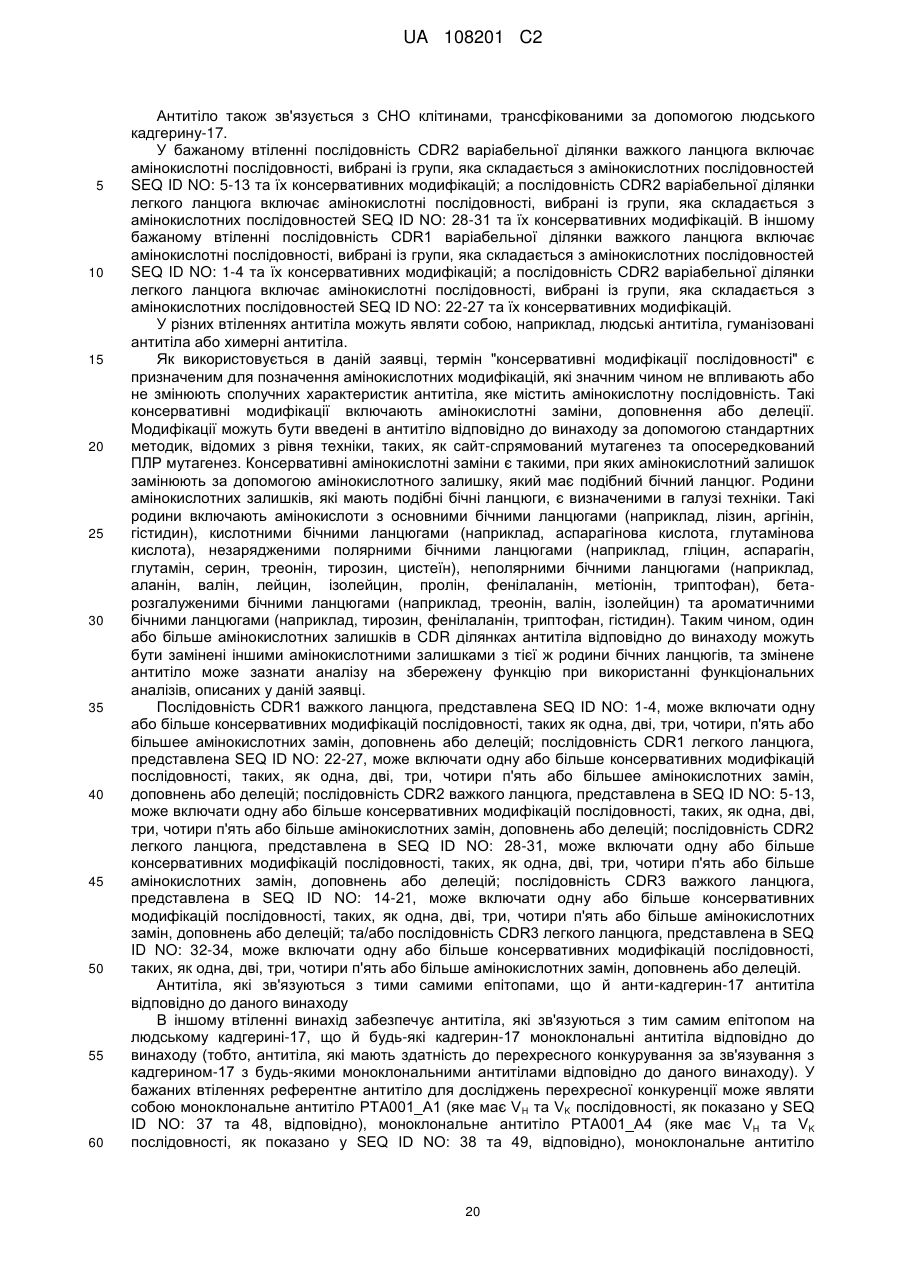 UA 108201 C2

Антитіло також зв'язується з CHO клітинами, трансфікованими за допомогою людського кадгерину-17.

У бажаному втіленні послідовність CDR2 варіабельної ділянки важкого ланцюга включає амінокислотні послідовності, вибрані із групи, яка складається з амінокислотних послідовностей SEQ ID NO: 5-13 та їх консервативних модифікацій; а послідовність CDR2 варіабельної ділянки легкого ланцюга включає амінокислотні послідовності, вибрані із групи, яка складається з амінокислотних послідовностей SEQ ID NO: 28-31 та їх консервативних модифікацій. В іншому бажаному втіленні послідовність CDR1 варіабельної ділянки важкого ланцюга включає амінокислотні послідовності, вибрані із групи, яка складається з амінокислотних послідовностей SEQ ID NO: 1-4 та їх консервативних модифікацій; а послідовність CDR2 варіабельної ділянки легкого ланцюга включає амінокислотні послідовності, вибрані із групи, яка складається з амінокислотних послідовностей SEQ ID NO: 22-27 та їх консервативних модифікацій.

У різних втіленнях антитіла можуть являти собою, наприклад, людські антитіла, гуманізовані антитіла або химерні антитіла.

Як використовується в даній заявці, термін "консервативні модифікації послідовності" є призначеним для позначення амінокислотних модифікацій, які значним чином не впливають або не змінюють сполучних характеристик антитіла, яке містить амінокислотну послідовність. Такі консервативні модифікації включають амінокислотні заміни, доповнення або делеції. Модифікації можуть бути введені в антитіло відповідно до винаходу за допомогою стандартних методик, відомих з рівня техніки, таких, як сайт-спрямований мутагенез та опосередкований ПЛР мутагенез. Консервативні амінокислотні заміни є такими, при яких амінокислотний залишок замінюють за допомогою амінокислотного залишку, який має подібний бічний ланцюг. Родини амінокислотних залишків, які мають подібні бічні ланцюги, є визначеними в галузі техніки. Такі родини включають амінокислоти з основними бічними ланцюгами (наприклад, лізин, аргінін, гістидин), кислотними бічними ланцюгами (наприклад, аспарагінова кислота, глутамінова кислота), незарядженими полярними бічними ланцюгами (наприклад, гліцин, аспарагін, глутамін, серин, треонін, тирозин, цистеїн), неполярними бічними ланцюгами (наприклад, аланін, валін, лейцин, ізолейцин, пролін, фенілаланін, метіонін, триптофан), бета-розгалуженими бічними ланцюгами (наприклад, треонін, валін, ізолейцин) та ароматичними бічними ланцюгами (наприклад, тирозин, фенілаланін, триптофан, гістидин). Таким чином, один або більше амінокислотних залишків в CDR ділянках антитіла відповідно до винаходу можуть бути замінені іншими амінокислотними залишками з тієї ж родини бічних ланцюгів, та змінене антитіло може зазнати аналізу на збережену функцію при використанні функціональних аналізів, описаних у даній заявці.

Послідовність CDR1 важкого ланцюга, представлена SEQ ID NO: 1-4, може включати одну або більше консервативних модифікацій послідовності, таких як одна, дві, три, чотири, п'ять або більшее амінокислотних замін, доповнень або делецій; послідовність CDR1 легкого ланцюга, представлена SEQ ID NO: 22-27, може включати одну або більше консервативних модифікацій послідовності, таких, як одна, дві, три, чотири п'ять або більшее амінокислотних замін, доповнень або делецій; послідовність CDR2 важкого ланцюга, представлена в SEQ ID NO: 5-13, може включати одну або більше консервативних модифікацій послідовності, таких, як одна, дві, три, чотири п'ять або більше амінокислотних замін, доповнень або делецій; послідовність CDR2 легкого ланцюга, представлена в SEQ ID NO: 28-31, може включати одну або більше консервативних модифікацій послідовності, таких, як одна, дві, три, чотири п'ять або більше амінокислотних замін, доповнень або делецій; послідовність CDR3 важкого ланцюга, представлена в SEQ ID NO: 14-21, може включати одну або більше консервативних модифікацій послідовності, таких, як одна, дві, три, чотири п'ять або більше амінокислотних замін, доповнень або делецій; та/або послідовність CDR3 легкого ланцюга, представлена в SEQ ID NO: 32-34, може включати одну або більше консервативних модифікацій послідовності, таких, як одна, дві, три, чотири п'ять або більше амінокислотних замін, доповнень або делецій.

Антитіла, які зв'язуються з тими самими епітопами, що й анти-кадгерин-17 антитіла відповідно до даного винаходу

В іншому втіленні винахід забезпечує антитіла, які зв'язуються з тим самим епітопом на людському кадгерині-17, що й будь-які кадгерин-17 моноклональні антитіла відповідно до винаходу (тобто, антитіла, які мають здатність до перехресного конкурування за зв'язування з кадгерином-17 з будь-якими моноклональними антитілами відповідно до даного винаходу). У бажаних втіленнях референтне антитіло для досліджень перехресної конкуренції може являти собою моноклональне антитіло PTA001_A1 (яке має $V_H$ та $V_K$ послідовності, як показано у SEQ ID NO: 37 та 48, відповідно), моноклональне антитіло PTA001_A4 (яке має $V_H$ та $V_K$ послідовності, як показано у SEQ ID NO: 38 та 49, відповідно), моноклональне антитіло

5
10
15
20
25
30
35
40
45
50
55
60

20